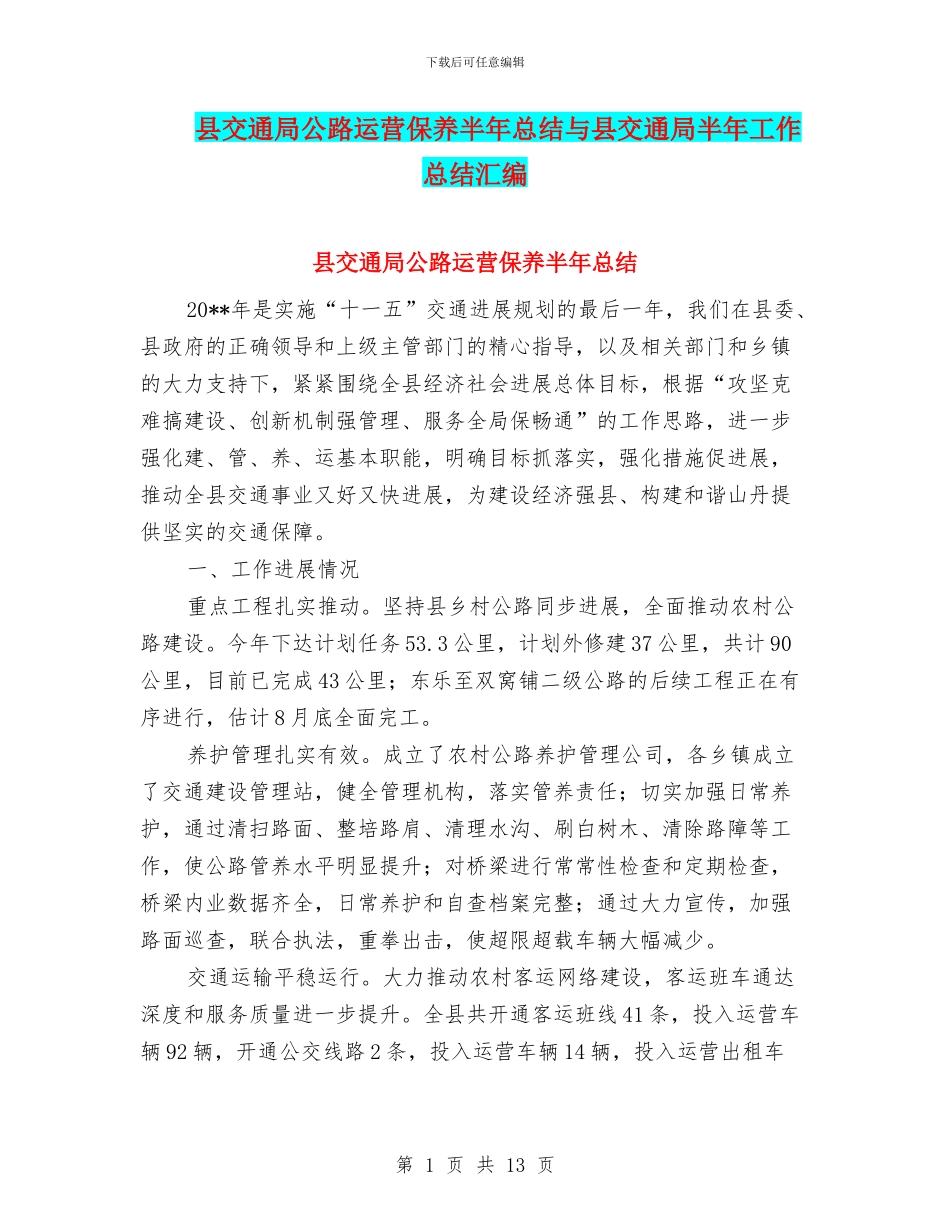 下载后可任意编辑

县交通局公路运营保养半年总结与县交通局半年工作总结汇编

县交通局公路运营保养半年总结

20**年是实施“十一五”交通进展规划的最后一年，我们在县委、县政府的正确领导和上级主管部门的精心指导，以及相关部门和乡镇的大力支持下，紧紧围绕全县经济社会进展总体目标，根据“攻坚克难搞建设、创新机制强管理、服务全局保畅通”的工作思路，进一步强化建、管、养、运基本职能，明确目标抓落实，强化措施促进展，推动全县交通事业又好又快进展，为建设经济强县、构建和谐山丹提供坚实的交通保障。

一、工作进展情况

重点工程扎实推动。坚持县乡村公路同步进展，全面推动农村公路建设。今年下达计划任务53.3公里，计划外修建37公里，共计90公里，目前已完成43公里；东乐至双窝铺二级公路的后续工程正在有序进行，估计8月底全面完工。

养护管理扎实有效。成立了农村公路养护管理公司，各乡镇成立了交通建设管理站，健全管理机构，落实管养责任；切实加强日常养护，通过清扫路面、整培路肩、清理水沟、刷白树木、清除路障等工作，使公路管养水平明显提升；对桥梁进行常常性检查和定期检查，桥梁内业数据齐全，日常养护和自查档案完整；通过大力宣传，加强路面巡查，联合执法，重拳出击，使超限超载车辆大幅减少。

交通运输平稳运行。大力推动农村客运网络建设，客运班车通达深度和服务质量进一步提升。全县共开通客运班线41条，投入运营车辆92辆，开通公交线路2条，投入运营车辆14辆，投入运营出租车

第 1 页 共 13 页